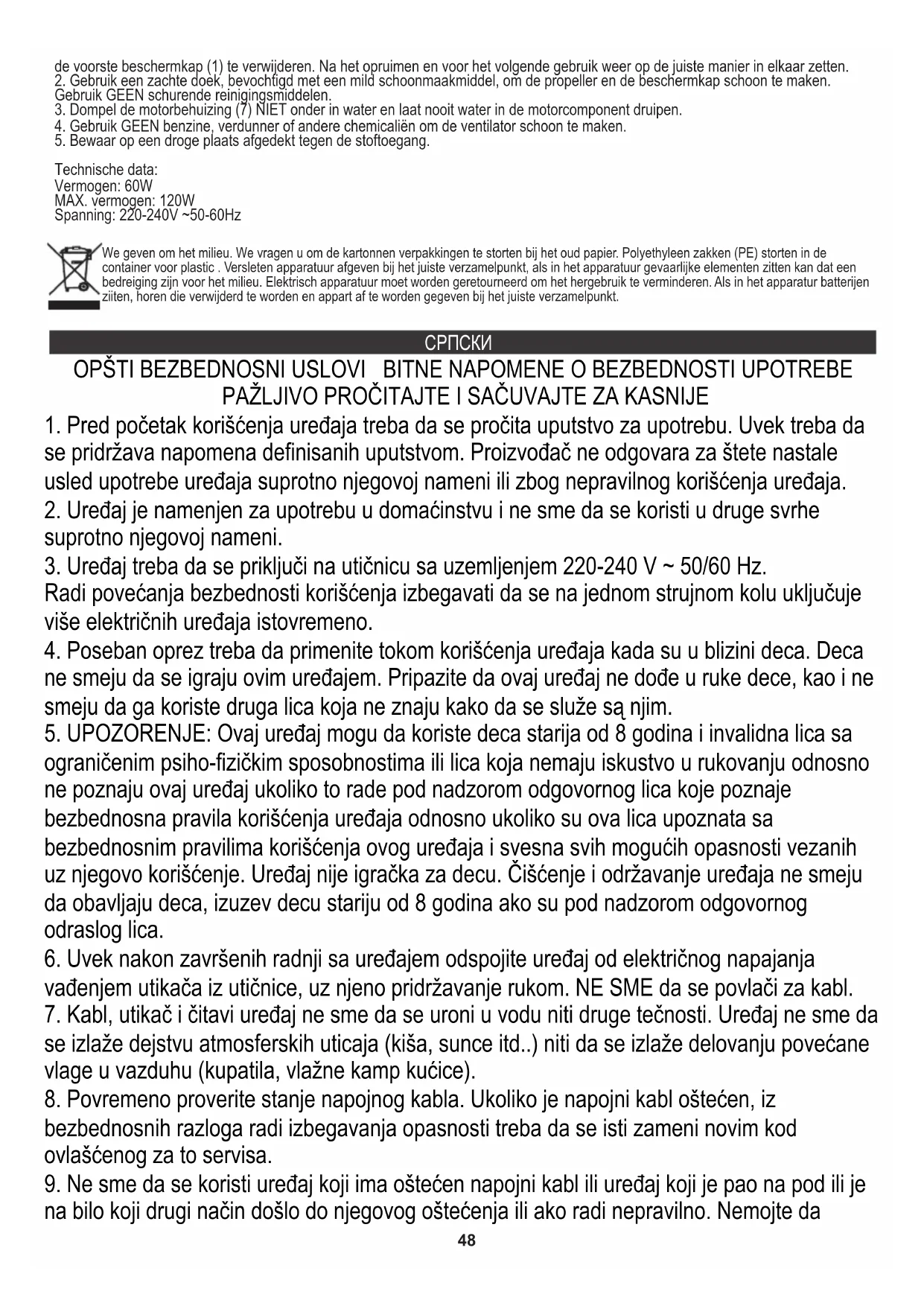 de voorste beschermkap (1) te verwijderen. Na het opruimen en voor het volgende gebruik weer op de juiste manier in elkaar zetten.
2. Gebruik een zachte doek, bevochtigd met een mild schoonmaakmiddel, om de propeller en de beschermkap schoon te maken. Gebruik GEEN schurende reinigingsmiddelen.
3. Dompel de motorbehuizing (7) NIET onder in water en laat nooit water in de motorcomponent druipen.
4. Gebruik GEEN benzine, verdunner of andere chemicaliën om de ventilator schoon te maken.
5. Bewaar op een droge plaats afgedekt tegen de stoftoegang.

Technische data:
Vermogen: 60W
MAX. vermogen: 120W
Spanning: 220-240V ~50-60Hz

We geven om het milieu. We vragen u om de kartonnen verpakkingen te storten bij het oud papier. Polyethyleen zakken (PE) storten in de container voor plastic . Versleten apparatuur afgeven bij het juiste verzamelpunkt, als in het apparatuur gevaarlijke elementen zitten kan dat een bedreiging zijn voor het milieu. Elektrisch apparatuur moet worden geretourneerd om het hergebruik te verminderen. Als in het apparatur batterijen ziiten, horen die verwijderd te worden en appart af te worden gegeven bij het juiste verzamelpunkt.

СРПСКИ

OPŠTI BEZBEDNOSNI USLOVI BITNE NAPOMENE O BEZBEDNOSTI UPOTREBE
PAŽLJIVO PROČITAJTE I SAČUVAJTE ZA KASNIJE

1. Pred početak korišćenja uređaja treba da se pročita uputstvo za upotrebu. Uvek treba da se pridržava napomena definisanih uputstvom. Proizvođač ne odgovara za štete nastale usled upotrebe uređaja suprotno njegovoj nameni ili zbog nepravilnog korišćenja uređaja.
2. Uređaj je namenjen za upotrebu u domaćinstvu i ne sme da se koristi u druge svrhe suprotno njegovoj nameni.
3. Uređaj treba da se priključi na utičnicu sa uzemljenjem 220-240 V ~ 50/60 Hz.
Radi povećanja bezbednosti korišćenja izbegavati da se na jednom strujnom kolu uključuje više električnih uređaja istovremeno.
4. Poseban oprez treba da primenite tokom korišćenja uređaja kada su u blizini deca. Deca ne smeju da se igraju ovim uređajem. Pripazite da ovaj uređaj ne dođe u ruke dece, kao i ne smeju da ga koriste druga lica koja ne znaju kako da se služe są njim.
5. UPOZORENJE: Ovaj uređaj mogu da koriste deca starija od 8 godina i invalidna lica sa ograničenim psiho-fizičkim sposobnostima ili lica koja nemaju iskustvo u rukovanju odnosno ne poznaju ovaj uređaj ukoliko to rade pod nadzorom odgovornog lica koje poznaje bezbednosna pravila korišćenja uređaja odnosno ukoliko su ova lica upoznata sa bezbednosnim pravilima korišćenja ovog uređaja i svesna svih mogućih opasnosti vezanih uz njegovo korišćenje. Uređaj nije igračka za decu. Čišćenje i održavanje uređaja ne smeju da obavljaju deca, izuzev decu stariju od 8 godina ako su pod nadzorom odgovornog odraslog lica.
6. Uvek nakon završenih radnji sa uređajem odspojite uređaj od električnog napajanja vađenjem utikača iz utičnice, uz njeno pridržavanje rukom. NE SME da se povlači za kabl.
7. Kabl, utikač i čitavi uređaj ne sme da se uroni u vodu niti druge tečnosti. Uređaj ne sme da se izlaže dejstvu atmosferskih uticaja (kiša, sunce itd..) niti da se izlaže delovanju povećane vlage u vazduhu (kupatila, vlažne kamp kućice).
8. Povremeno proverite stanje napojnog kabla. Ukoliko je napojni kabl oštećen, iz bezbednosnih razloga radi izbegavanja opasnosti treba da se isti zameni novim kod ovlašćenog za to servisa.
9. Ne sme da se koristi uređaj koji ima oštećen napojni kabl ili uređaj koji je pao na pod ili je na bilo koji drugi način došlo do njegovog oštećenja ili ako radi nepravilno. Nemojte da

48